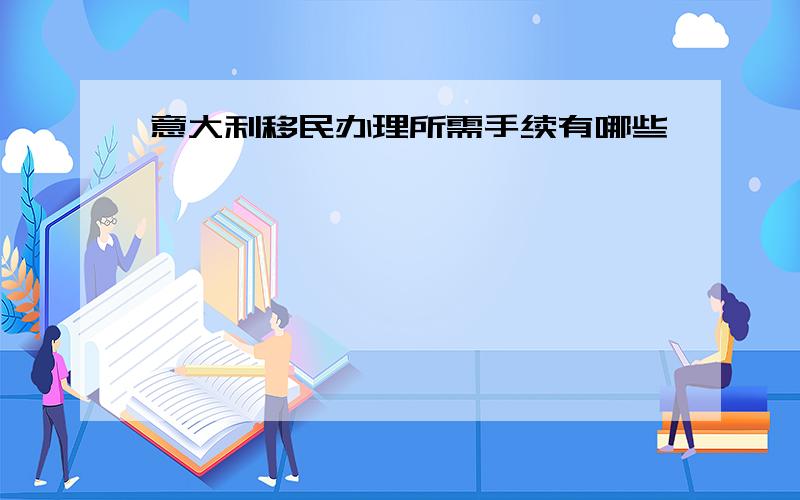 意大利移民办理所需手续有哪些